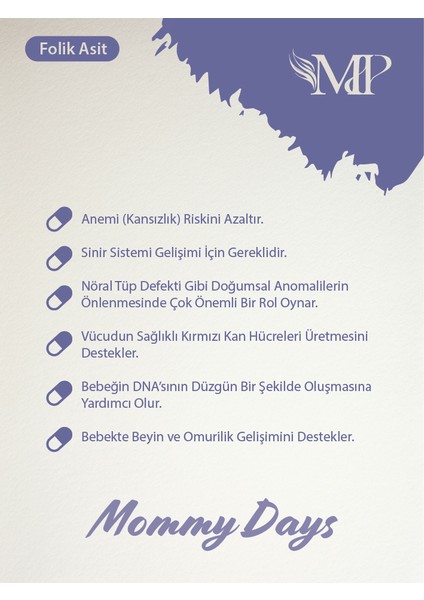 Folik Asit

MP

Anemi (Kansızlık) Riskini Azaltır.

Sinir Sistemi Gelişimi İçin Gereklidir.

Nöral Tüp Defekti Gibi Doğumsal Anomalilerin Önlenmesinde Çok Önemli Bir Rol Oynar.

Vücudun Sağlıklı Kırmızı Kan Hücreleri Üretmesini Destekler.

Bebeğin DNA'sının Düzgün Bir Şekilde Oluşmasına Yardımcı Olur.

Bebekte Beyin ve Omurilik Gelişimini Destekler.

Mommy Days